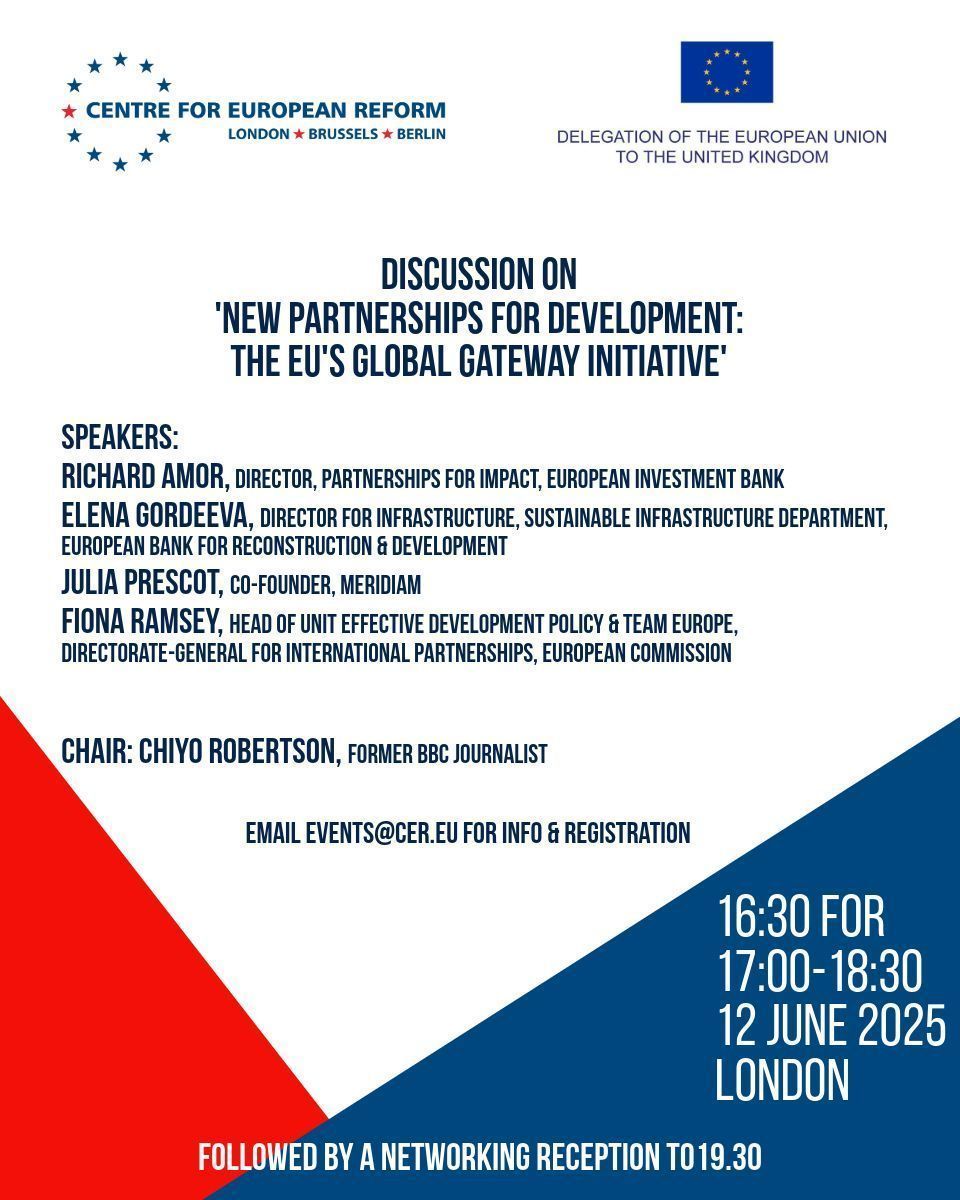 CENTRE FOR EUROPEAN REFORM
LONDON ★ BRUSSELS ★ BERLIN

DELEGATION OF THE EUROPEAN UNION TO THE UNITED KINGDOM

DISCUSSION ON
'NEW PARTNERSHIPS FOR DEVELOPMENT: THE EU'S GLOBAL GATEWAY INITIATIVE'

SPEAKERS:
RICHARD AMOR, DIRECTOR, PARTNERSHIPS FOR IMPACT, EUROPEAN INVESTMENT BANK
ELENA GORDEEVA, DIRECTOR FOR INFRASTRUCTURE, SUSTAINABLE INFRASTRUCTURE DEPARTMENT, EUROPEAN BANK FOR RECONSTRUCTION & DEVELOPMENT
JULIA PRESCOT, CO-FOUNDER, MERIDIAM
FIONA RAMSEY, HEAD OF UNIT EFFECTIVE DEVELOPMENT POLICY & TEAM EUROPE, DIRECTORATE-GENERAL FOR INTERNATIONAL PARTNERSHIPS, EUROPEAN COMMISSION

CHAIR: CHIYO ROBERTSON, FORMER BBC JOURNALIST

EMAIL EVENTS@CER.EU FOR INFO & REGISTRATION

16:30 FOR
17:00-18:30
12 JUNE 2025
LONDON

FOLLOWED BY A NETWORKING RECEPTION TO19.30